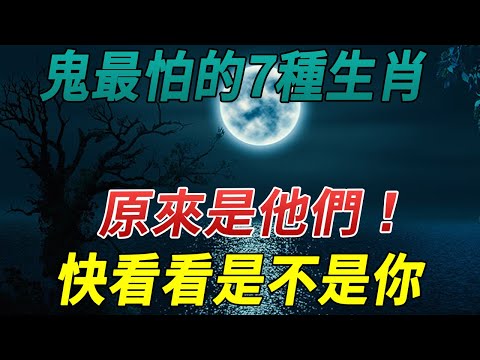 鬼最怕的7種生肖

原來是他們！
快看看是不是你